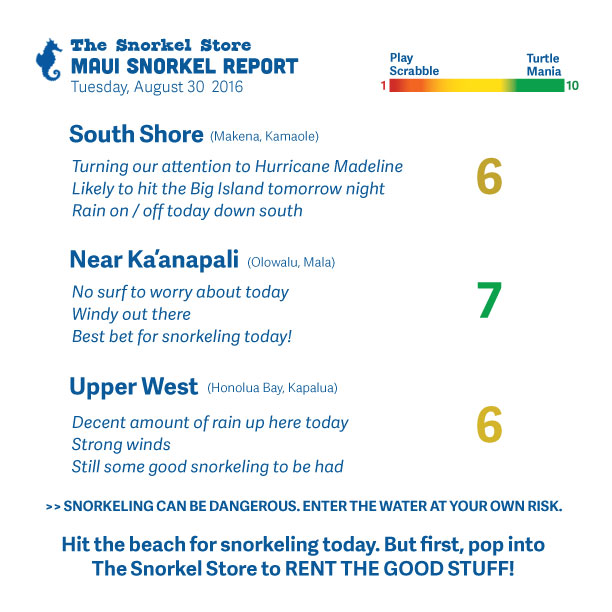 The Snorkel Store
MAUI SNORKEL REPORT
Tuesday, August 30 2016

Play Scrabble
Turtle Mania
1
10

South Shore (Makena, Kamaole)

Turning our attention to Hurricane Madeline
Likely to hit the Big Island tomorrow night
Rain on / off today down south

6

Near Ka'anapali (Olowalu, Mala)

No surf to worry about today
Windy out there
Best bet for snorkeling today!

7

Upper West (Honolua Bay, Kapalua)

Decent amount of rain up here today
Strong winds
Still some good snorkeling to be had

6

>> SNORKELING CAN BE DANGEROUS. ENTER THE WATER AT YOUR OWN RISK.

Hit the beach for snorkeling today. But first, pop into The Snorkel Store to RENT THE GOOD STUFF!